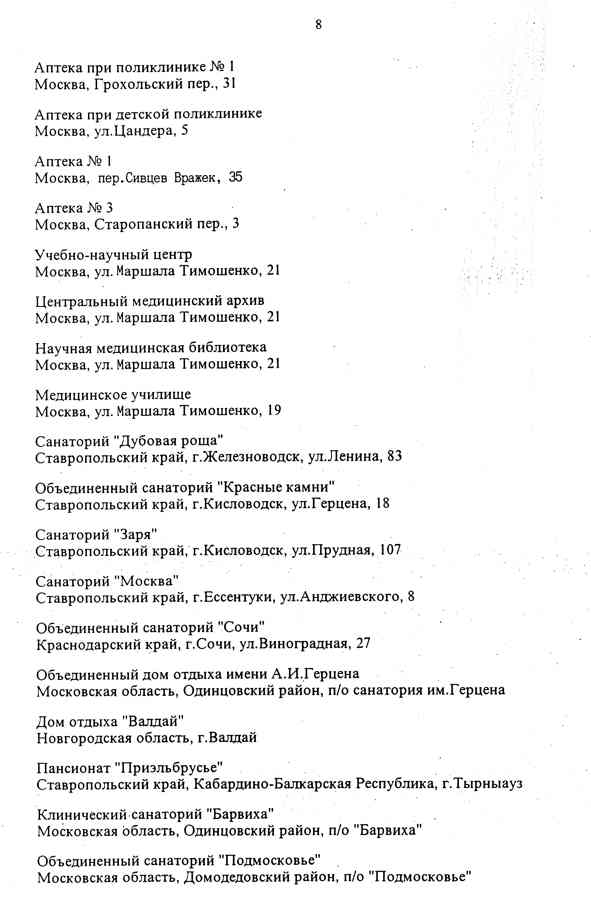 8

Аптека при поликлинике № 1
Москва, Грохольский пер., 31

Аптека при детской поликлинике
Москва, ул.Цандера, 5

Аптека № 1
Москва, пер.Сивцев Вражек, 35

Аптека № 3
Москва, Старопанский пер., 3

Учебно-научный центр
Москва, ул. Маршала Тимошенко, 21

Центральный медицинский архив
Москва, ул. Маршала Тимошенко, 21

Научная медицинская библиотека
Москва, ул. Маршала Тимошенко, 21

Медицинское училище
Москва, ул. Маршала Тимошенко, 19

Санаторий "Дубовая роща"
Ставропольский край, г.Железноводск, ул.Ленина, 83

Объединенный санаторий "Красные камни"
Ставропольский край, г.Кисловодск, ул.Герцена, 18

Санаторий "Заря"
Ставропольский край, г.Кисловодск, ул.Прудная, 107

Санаторий "Москва"
Ставропольский край, г.Ессентуки, ул.Анджиевского, 8

Объединенный санаторий "Сочи"
Краснодарский край, г.Сочи, ул.Виноградная, 27

Объединенный дом отдыха имени А.И.Герцена
Московская область, Одинцовский район, п/о санатория им.Герцена

Дом отдыха "Валдай"
Новгородская область, г.Валдай

Пансионат "Приэльбрусье"
Ставропольский край, Кабардино-Балкарская Республика, г.Тырныауз

Клинический санаторий "Барвиха"
Московская область, Одинцовский район, п/о "Барвиха"

Объединенный санаторий "Подмосковье"
Московская область, Домодедовский район, п/о "Подмосковье"